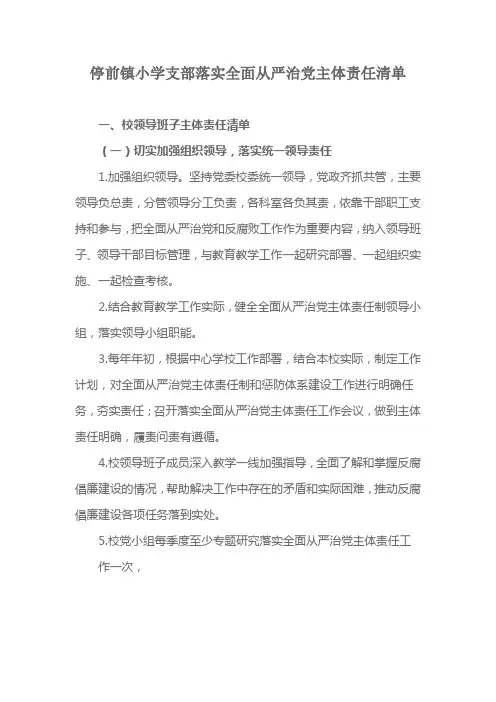 停前镇小学支部落实全面从严治党主体责任清单

一、校领导班子主体责任清单

（一）切实加强组织领导，落实统一领导责任

1.加强组织领导。坚持党委校委统一领导，党政齐抓共管，主要领导负总责，分管领导分工负责，各科室各负其责，依靠干部职工支持和参与，把全面从严治党和反腐败工作作为重要内容，纳入领导班子、领导干部目标管理，与教育教学工作一起研究部署、一起组织实施、一起检查考核。

2.结合教育教学工作实际，健全全面从严治党主体责任制领导小组，落实领导小组职能。

3.每年年初，根据中心学校工作部署，结合本校实际，制定工作计划，对全面从严治党主体责任制和惩防体系建设工作进行明确任务，夯实责任；召开落实全面从严治党主体责任工作会议，做到主体责任明确，履责问责有遵循。

4.校领导班子成员深入教学一线加强指导，全面了解和掌握反腐倡廉建设的情况，帮助解决工作中存在的矛盾和实际困难，推动反腐倡廉建设各项任务落到实处。

5.校党小组每季度至少专题研究落实全面从严治党主体责任工作一次，